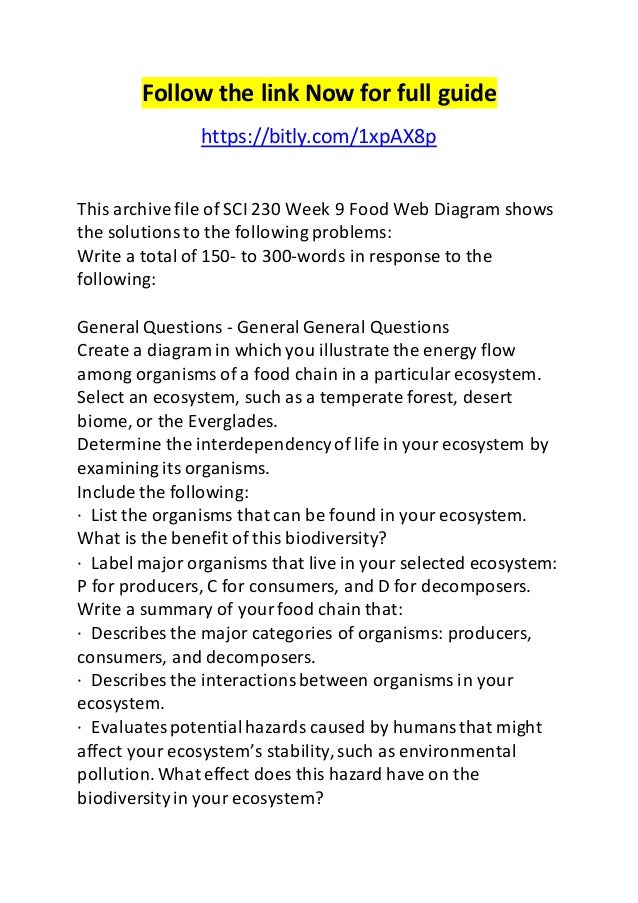 Follow the link Now for full guide

https://bitly.com/1xpAX8p

This archive file of SCI 230 Week 9 Food Web Diagram shows the solutions to the following problems:
Write a total of 150- to 300-words in response to the following:

General Questions - General General Questions
Create a diagram in which you illustrate the energy flow among organisms of a food chain in a particular ecosystem. Select an ecosystem, such as a temperate forest, desert biome, or the Everglades.
Determine the interdependency of life in your ecosystem by examining its organisms.
Include the following:
· List the organisms that can be found in your ecosystem. What is the benefit of this biodiversity?
· Label major organisms that live in your selected ecosystem: P for producers, C for consumers, and D for decomposers.
Write a summary of your food chain that:
· Describes the major categories of organisms: producers, consumers, and decomposers.
· Describes the interactions between organisms in your ecosystem.
· Evaluates potential hazards caused by humans that might affect your ecosystem's stability, such as environmental pollution. What effect does this hazard have on the biodiversity in your ecosystem?